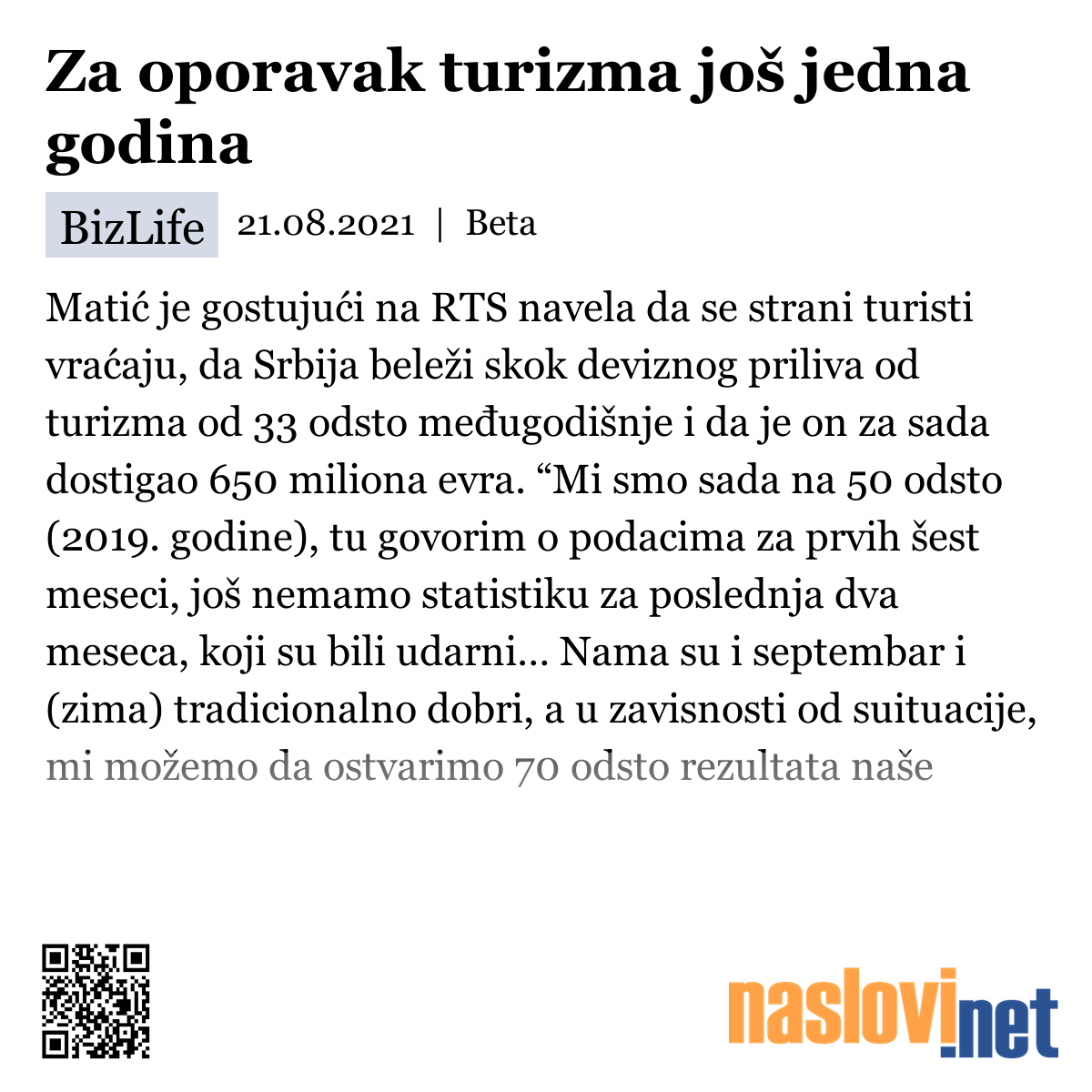 Za oporavak turizma još jedna godina

BizLife 21.08.2021 | Beta

Matić je gostujući na RTS navela da se strani turisti vraćaju, da Srbija beleži skok deviznog priliva od turizma od 33 odsto međugodišnje i da je on za sada dostigao 650 miliona evra. “Mi smo sada na 50 odsto (2019. godine), tu govorim o podacima za prvih šest meseci, još nemamo statistiku za poslednja dva meseca, koji su bili udarni... Nama su i septembar i (zima) tradicionalno dobri, a u zavisnosti od suituacije, mi možemo da ostvarimo 70 odsto rezultata naše

naslovi.net